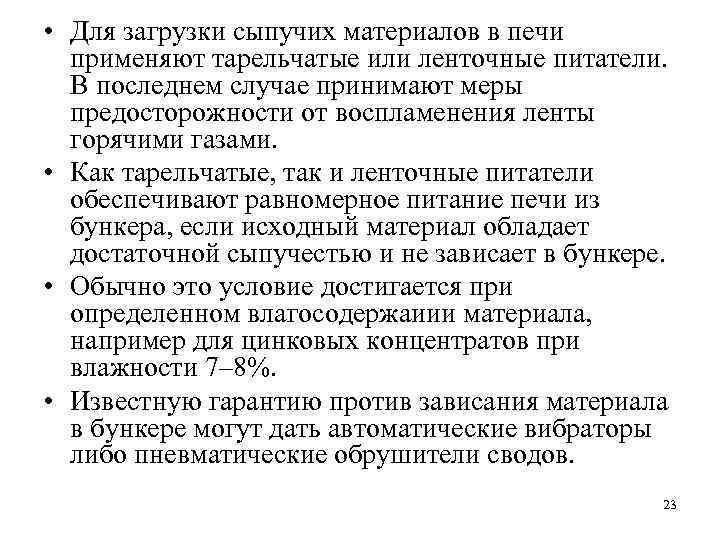 • Для загрузки сыпучих материалов в печи применяют тарельчатые или ленточные питатели. В последнем случае принимают меры предосторожности от воспламенения ленты горячими газами.

• Как тарельчатые, так и ленточные питатели обеспечивают равномерное питание печи из бункера, если исходный материал обладает достаточной сыпучестью и не зависает в бункере.

• Обычно это условие достигается при определенном влагосодержаиии материала, например для цинковых концентратов при влажности 7–8%.

• Известную гарантию против зависания материала в бункере могут дать автоматические вибраторы либо пневматические обрушители сводов.

23